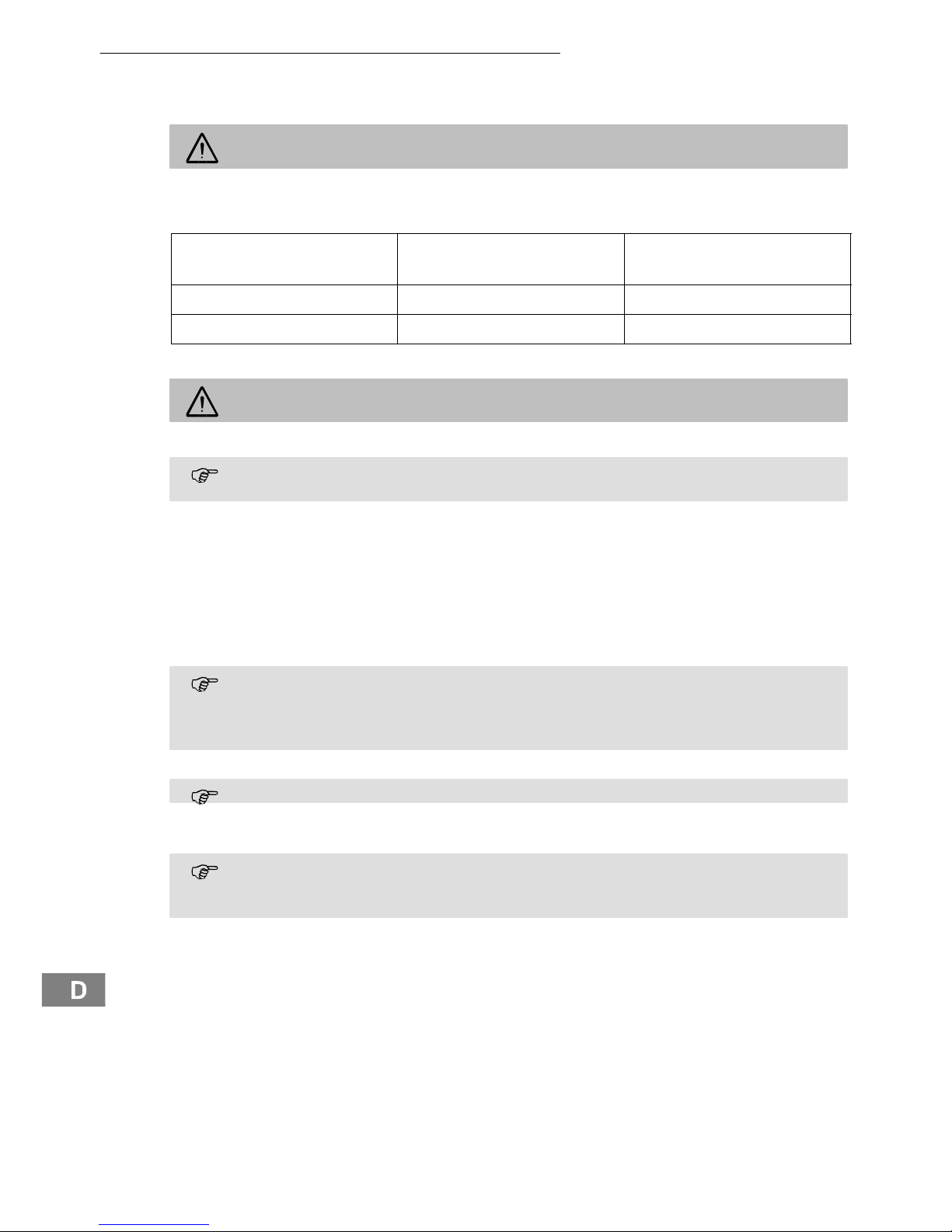 D